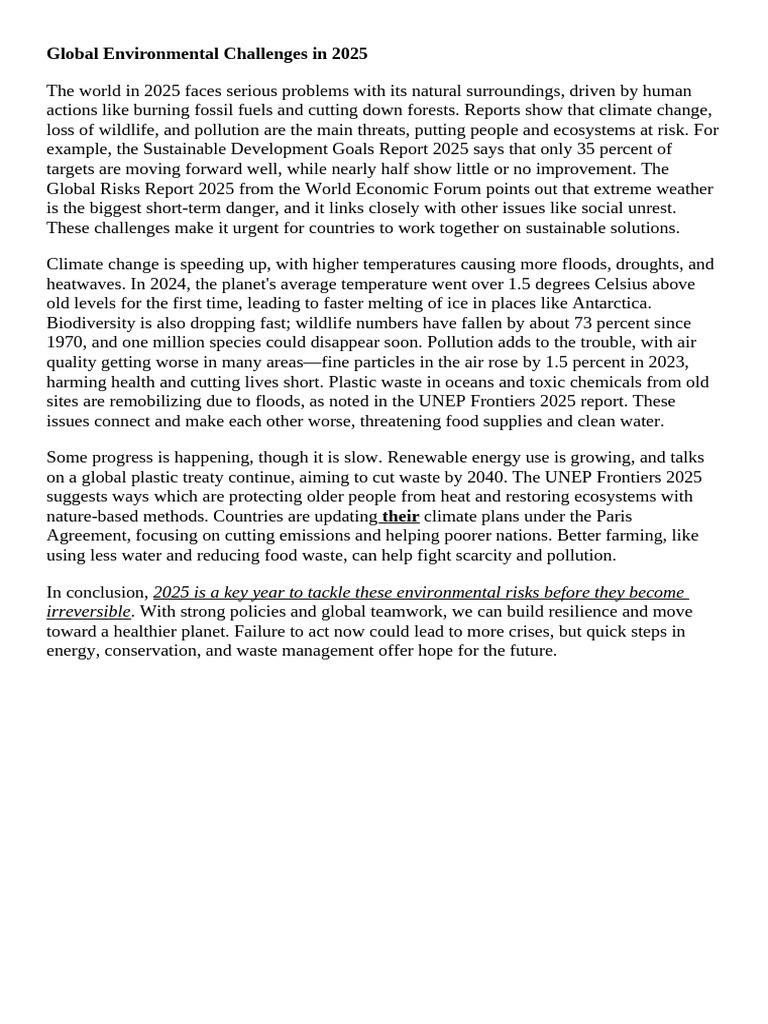 Global Environmental Challenges in 2025

The world in 2025 faces serious problems with its natural surroundings, driven by human actions like burning fossil fuels and cutting down forests. Reports show that climate change, loss of wildlife, and pollution are the main threats, putting people and ecosystems at risk. For example, the Sustainable Development Goals Report 2025 says that only 35 percent of targets are moving forward well, while nearly half show little or no improvement. The Global Risks Report 2025 from the World Economic Forum points out that extreme weather is the biggest short-term danger, and it links closely with other issues like social unrest. These challenges make it urgent for countries to work together on sustainable solutions.

Climate change is speeding up, with higher temperatures causing more floods, droughts, and heatwaves. In 2024, the planet's average temperature went over 1.5 degrees Celsius above old levels for the first time, leading to faster melting of ice in places like Antarctica. Biodiversity is also dropping fast; wildlife numbers have fallen by about 73 percent since 1970, and one million species could disappear soon. Pollution adds to the trouble, with air quality getting worse in many areas—fine particles in the air rose by 1.5 percent in 2023, harming health and cutting lives short. Plastic waste in oceans and toxic chemicals from old sites are remobilizing due to floods, as noted in the UNEP Frontiers 2025 report. These issues connect and make each other worse, threatening food supplies and clean water.

Some progress is happening, though it is slow. Renewable energy use is growing, and talks on a global plastic treaty continue, aiming to cut waste by 2040. The UNEP Frontiers 2025 suggests ways which are protecting older people from heat and restoring ecosystems with nature-based methods. Countries are updating their climate plans under the Paris Agreement, focusing on cutting emissions and helping poorer nations. Better farming, like using less water and reducing food waste, can help fight scarcity and pollution.

In conclusion, 2025 is a key year to tackle these environmental risks before they become irreversible. With strong policies and global teamwork, we can build resilience and move toward a healthier planet. Failure to act now could lead to more crises, but quick steps in energy, conservation, and waste management offer hope for the future.